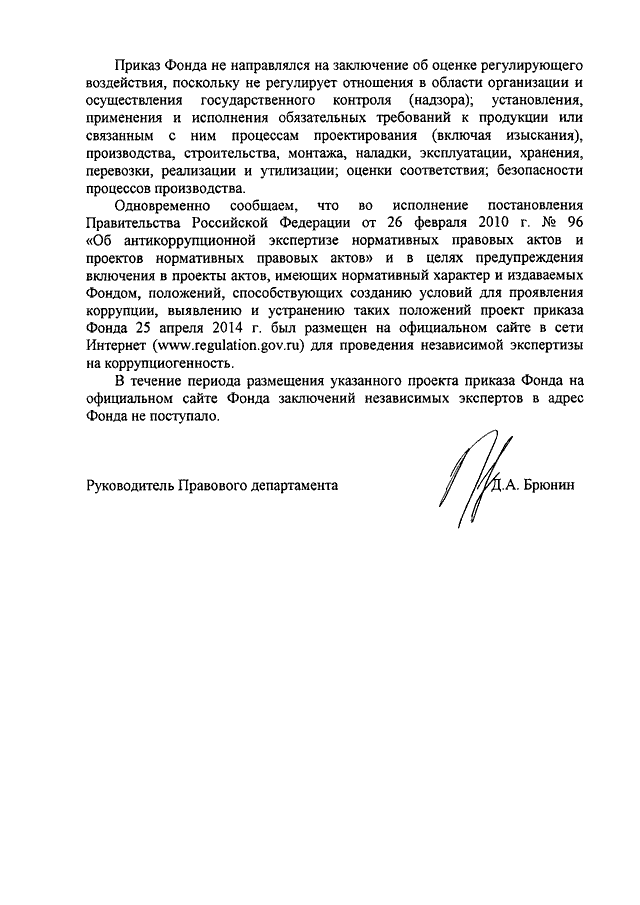 Приказ Фонда не направлялся на заключение об оценке регулирующего воздействия, поскольку не регулирует отношения в области организации и осуществления государственного контроля (надзора); установления, применения и исполнения обязательных требований к продукции или связанным с ним процессам проектирования (включая изыскания), производства, строительства, монтажа, наладки, эксплуатации, хранения, перевозки, реализации и утилизации; оценки соответствия; безопасности процессов производства.

Одновременно сообщаем, что во исполнение постановления Правительства Российской Федерации от 26 февраля 2010 г. № 96 «Об антикоррупционной экспертизе нормативных правовых актов и проектов нормативных правовых актов» и в целях предупреждения включения в проекты актов, имеющих нормативный характер и издаваемых Фондом, положений, способствующих созданию условий для проявления коррупции, выявлению и устранению таких положений проект приказа Фонда 25 апреля 2014 г. был размещен на официальном сайте в сети Интернет (www.regulation.gov.ru) для проведения независимой экспертизы на коррупциогенность.

В течение периода размещения указанного проекта приказа Фонда на официальном сайте Фонда заключений независимых экспертов в адрес Фонда не поступало.

Руководитель Правового департамента Д.А. Брюнин